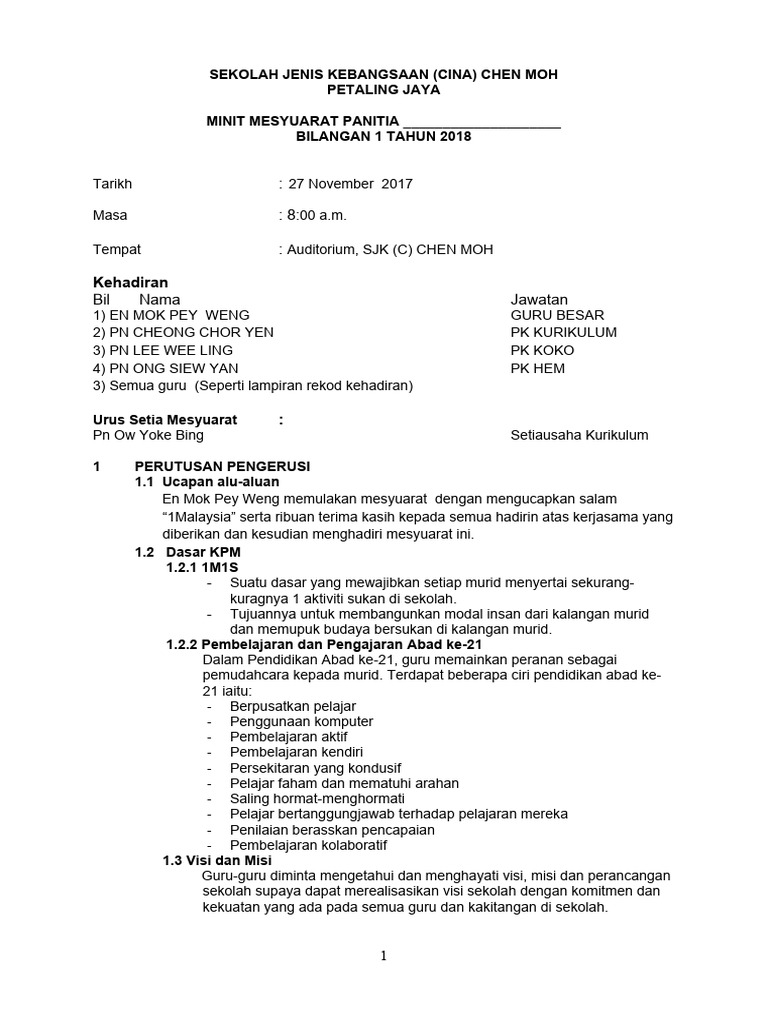 SEKOLAH JENIS KEBANGSAAN (CINA) CHEN MOH
PETALING JAYA

MINIT MESYUARAT PANITIA ____________________
BILANGAN 1 TAHUN 2018

Tarikh : 27 November 2017

Masa : 8:00 a.m.

Tempat : Auditorium, SJK (C) CHEN MOH

Kehadiran

| Bil Nama | Jawatan |
|---|---|
| 1) EN MOK PEY WENG | GURU BESAR |
| 2) PN CHEONG CHOR YEN | PK KURIKULUM |
| 3) PN LEE WEE LING | PK KOKO |
| 4) PN ONG SIEW YAN | PK HEM |
| 3) Semua guru (Seperti lampiran rekod kehadiran) | |

Urus Setia Mesyuarat :
Pn Ow Yoke Bing Setiausaha Kurikulum

1 PERUTUSAN PENGERUSI
1.1 Ucapan alu-aluan
En Mok Pey Weng memulakan mesyuarat dengan mengucapkan salam "1Malaysia" serta ribuan terima kasih kepada semua hadirin atas kerjasama yang diberikan dan kesudian menghadiri mesyuarat ini.
1.2 Dasar KPM
1.2.1 1M1S
- Suatu dasar yang mewajibkan setiap murid menyertai sekurang-kuragnya 1 aktiviti sukan di sekolah.
- Tujuannya untuk membangunkan modal insan dari kalangan murid dan memupuk budaya bersukan di kalangan murid.
1.2.2 Pembelajaran dan Pengajaran Abad ke-21
Dalam Pendidikan Abad ke-21, guru memainkan peranan sebagai pemudahcara kepada murid. Terdapat beberapa ciri pendidikan abad ke-21 iaitu:
- Berpusatkan pelajar
- Penggunaan komputer
- Pembelajaran aktif
- Pembelajaran kendiri
- Persekitaran yang kondusif
- Pelajar faham dan mematuhi arahan
- Saling hormat-menghormati
- Pelajar bertanggungjawab terhadap pelajaran mereka
- Penilaian berasskan pencapaian
- Pembelajaran kolaboratif
1.3 Visi dan Misi
Guru-guru diminta mengetahui dan menghayati visi, misi dan perancangan sekolah supaya dapat merealisasikan visi sekolah dengan komitmen dan kekuatan yang ada pada semua guru dan kakitangan di sekolah.

1